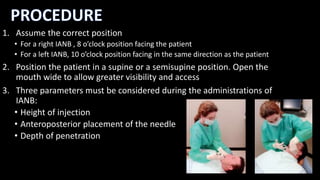 PROCEDURE

1. Assume the correct position
• For a right IANB , 8 o'clock position facing the patient
• For a left IANB, 10 o'clock position facing in the same direction as the patient

2. Position the patient in a supine or a semisupine position. Open the mouth wide to allow greater visibility and access

3. Three parameters must be considered during the administrations of IANB:
• Height of injection
• Anteroposterior placement of the needle
• Depth of penetration